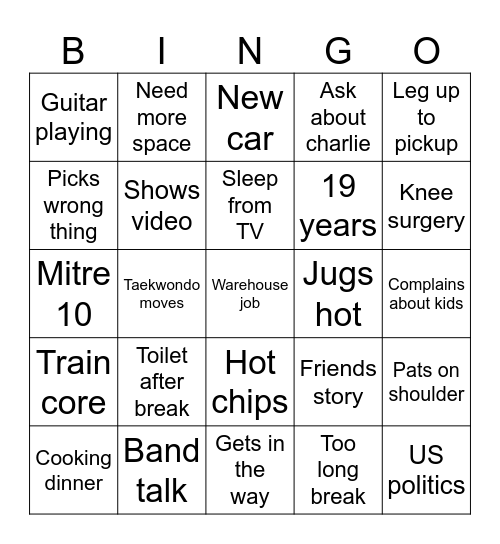 | B | I | N | G | O |
|---|---|---|---|---|
| Guitar playing | Need more space | New car | Ask about charlie | Leg up to pickup |
| Picks wrong thing | Shows video | Sleep from TV | 19 years | Knee surgery |
| Mitre 10 | Taekwondo moves | Warehouse job | Jugs hot | Complains about kids |
| Train core | Toilet after break | Hot chips | Friends story | Pats on shoulder |
| Cooking dinner | Band talk | Gets in the way | Too long break | US politics |